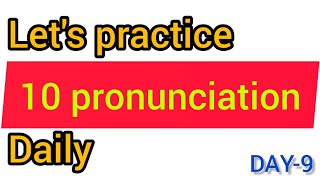 Let's practice

10 pronunciation

Daily

DAY-9